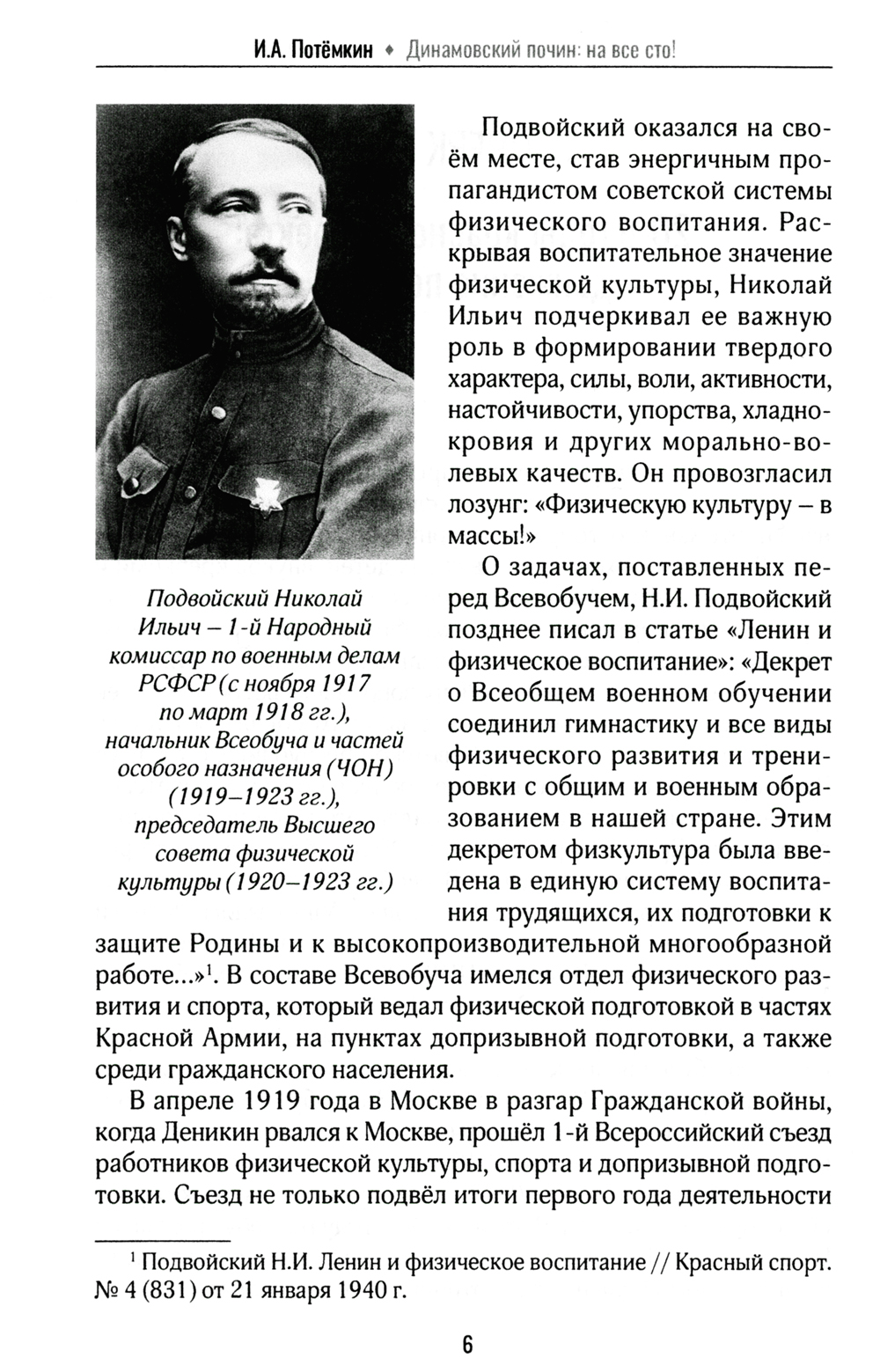 И.А. Потёмкин ♦ Динамовский почин: на все сто!

Подвойский Николай Ильич – 1-й Народный комиссар по военным делам РСФСР (с ноября 1917 по март 1918 гг.), начальник Всеобуча и частей особого назначения (ЧОН) (1919–1923 гг.), председатель Высшего совета физической культуры (1920–1923 гг.)

Подвойский оказался на своём месте, став энергичным пропагандистом советской системы физического воспитания. Раскрывая воспитательное значение физической культуры, Николай Ильич подчеркивал ее важную роль в формировании твердого характера, силы, воли, активности, настойчивости, упорства, хладнокровия и других морально-волевых качеств. Он провозгласил лозунг: «Физическую культуру – в массы!»

О задачах, поставленных перед Всевобучем, Н.И. Подвойский позднее писал в статье «Ленин и физическое воспитание»: «Декрет о Всеобщем военном обучении соединил гимнастику и все виды физического развития и тренировки с общим и военным образованием в нашей стране. Этим декретом физкультура была введена в единую систему воспитания трудящихся, их подготовки к защите Родины и к высокопроизводительной многообразной работе...»$^1$. В составе Всевобуча имелся отдел физического развития и спорта, который ведал физической подготовкой в частях Красной Армии, на пунктах допризывной подготовки, а также среди гражданского населения.

В апреле 1919 года в Москве в разгар Гражданской войны, когда Деникин рвался к Москве, прошёл 1-й Всероссийский съезд работников физической культуры, спорта и допризывной подготовки. Съезд не только подвёл итоги первого года деятельности

$^1$ Подвойский Н.И. Ленин и физическое воспитание // Красный спорт. № 4 (831) от 21 января 1940 г.

6